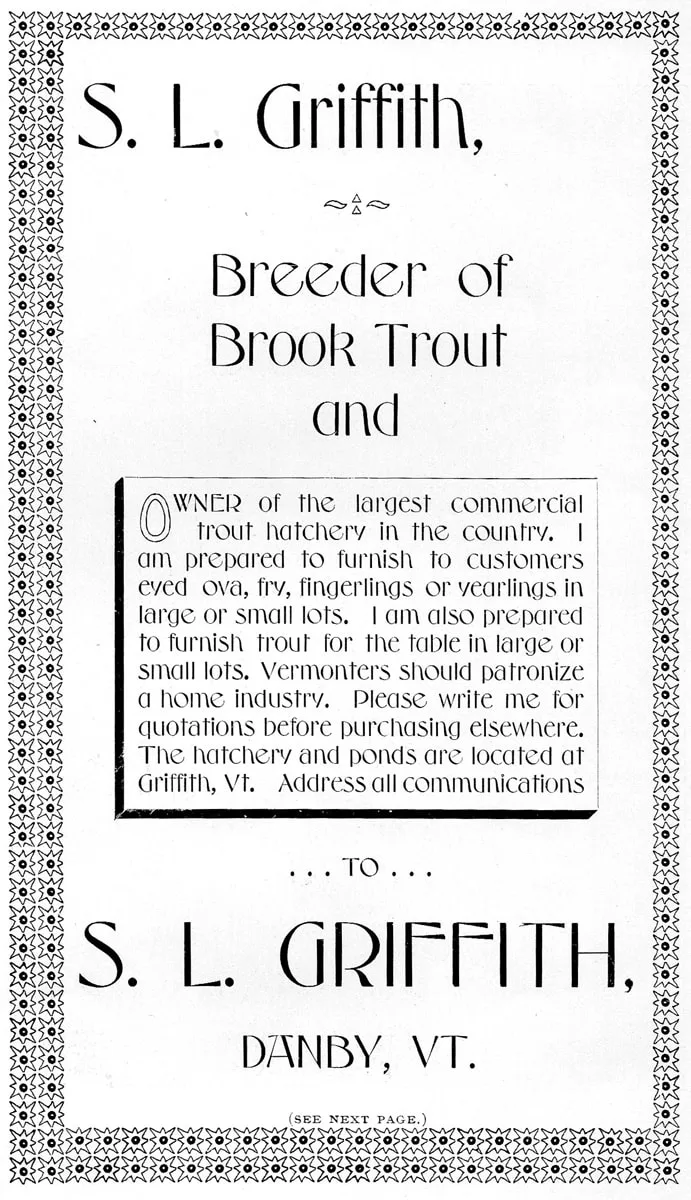 S. L. Griffith,

Breeder of Brook Trout and

OWNER of the largest commercial trout hatchery in the country. I am prepared to furnish to customers eyed ova, fry, fingerlings or yearlings in large or small lots. I am also prepared to furnish trout for the table in large or small lots. Vermonters should patronize a home industry. Please write me for quotations before purchasing elsewhere. The hatchery and ponds are located at Griffith, Vt. Address all communications

. . . TO . . .

S. L. GRIFFITH,

DANBY, VT.

(SEE NEXT PAGE.)